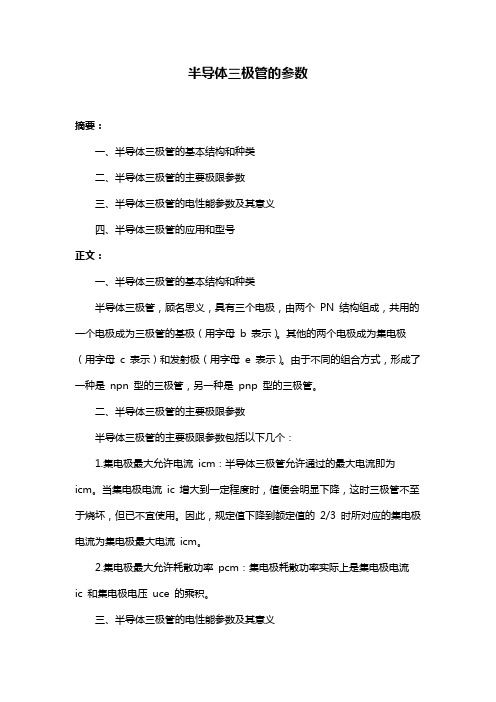 半导体三极管的参数

摘要：

一、半导体三极管的基本结构和种类

二、半导体三极管的主要极限参数

三、半导体三极管的电性能参数及其意义

四、半导体三极管的应用和型号

正文：

一、半导体三极管的基本结构和种类

半导体三极管，顾名思义，具有三个电极，由两个 PN 结构组成，共用的一个电极成为三极管的基极（用字母 b 表示）。其他的两个电极成为集电极（用字母 c 表示）和发射极（用字母 e 表示）。由于不同的组合方式，形成了一种是 npn 型的三极管，另一种是 pnp 型的三极管。

二、半导体三极管的主要极限参数

半导体三极管的主要极限参数包括以下几个：

1.集电极最大允许电流 icm：半导体三极管允许通过的最大电流即为 icm。当集电极电流 ic 增大到一定程度时，值便会明显下降，这时三极管不至于烧坏，但已不宜使用。因此，规定值下降到额定值的 2/3 时所对应的集电极电流为集电极最大电流 icm。

2.集电极最大允许耗散功率 pcm：集电极耗散功率实际上是集电极电流 ic 和集电极电压 uce 的乘积。

三、半导体三极管的电性能参数及其意义